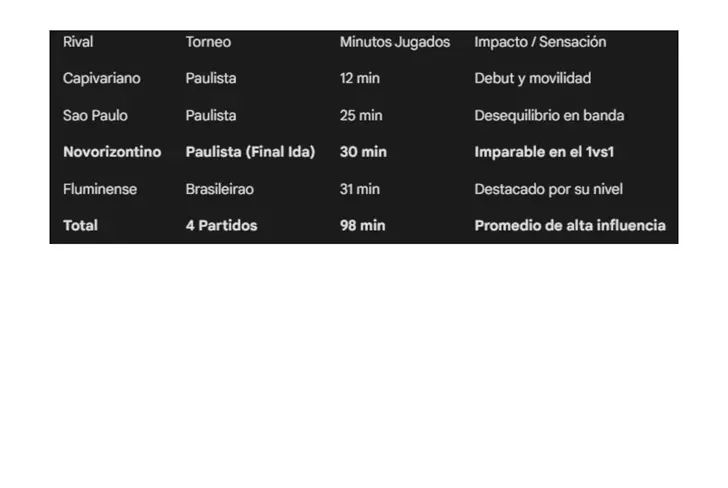 | Rival | Torneo | Minutos Jugados | Impacto / Sensación |
|---|---|---|---|
| Capivariano | Paulista | 12 min | Debut y movilidad |
| Sao Paulo | Paulista | 25 min | Desequilibrio en banda |
| Novorizontino | Paulista (Final Ida) | 30 min | Imparable en el 1vs1 |
| Fluminense | Brasileirao | 31 min | Destacado por su nivel |
| Total | 4 Partidos | 98 min | Promedio de alta influencia |